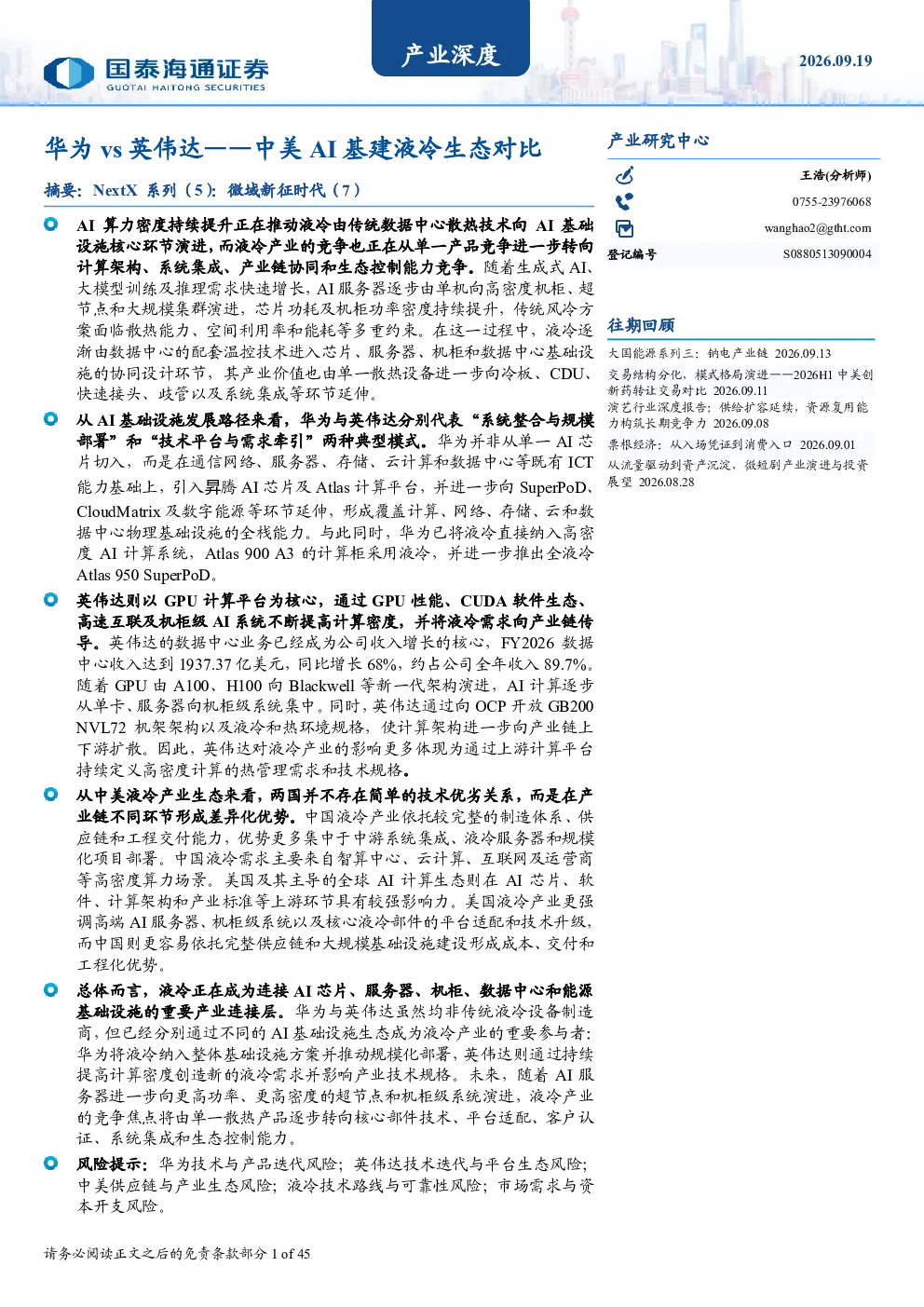 国泰海通证券
GUOTAI HAITONG SECURITIES

产业深度

2026.09.19

华为 vs 英伟达——中美 AI 基建液冷生态对比

摘要：NextX 系列（5）：微域新征时代（7）

AI 算力密度持续提升正在推动液冷由传统数据中心散热技术向 AI 基础设施核心环节演进，而液冷产业的竞争也正在从单一产品竞争进一步转向计算架构、系统集成、产业链协同和生态控制能力竞争。随着生成式 AI、大模型训练及推理需求快速增长，AI 服务器逐步由单机向高密度机柜、超节点和大规模集群演进，芯片功耗及机柜功率密度持续提升，传统风冷方案面临散热能力、空间利用率和能耗等多重约束。在这一过程中，液冷逐渐由数据中心的配套温控技术进入芯片、服务器、机柜和数据中心基础设施的协同设计环节，其产业价值也由单一散热设备进一步向冷板、CDU、快速接头、歧管以及系统集成等环节延伸。

从 AI 基础设施发展路径来看，华为与英伟达分别代表“系统整合与规模部署”和“技术平台与需求牵引”两种典型模式。华为并非从单一 AI 芯片切入，而是在通信网络、服务器、存储、云计算和数据中心等既有 ICT 能力基础上，引入昇腾 AI 芯片及 Atlas 计算平台，并进一步向 SuperPoD、CloudMatrix 及数字能源等环节延伸，形成覆盖计算、网络、存储、云和数据中心物理基础设施的全栈能力。与此同时，华为已将液冷直接纳入高密度 AI 计算系统，Atlas 900 A3 的计算柜采用液冷，并进一步推出全液冷 Atlas 950 SuperPoD。

英伟达则以 GPU 计算平台为核心，通过 GPU 性能、CUDA 软件生态、高速互联及机柜级 AI 系统不断提高计算密度，并将液冷需求向产业链传导。英伟达的数据中心业务已经成为公司收入增长的核心，FY2026 数据中心收入达到 1937.37 亿美元，同比增长 68%，约占公司全年收入 89.7%。随着 GPU 由 A100、H100 向 Blackwell 等新一代架构演进，AI 计算逐步从单卡、服务器向机柜级系统集中。同时，英伟达通过向 OCP 开放 GB200 NVL72 机架架构以及液冷和热环境规格，使计算架构进一步向产业链上下游扩散。因此，英伟达对液冷产业的影响更多体现为通过上游计算平台持续定义高密度计算的热管理需求和技术规格。

从中美液冷产业生态来看，两国并不存在简单的技术优劣关系，而是在产业链不同环节形成差异化优势。中国液冷产业依托较完整的制造体系、供应链和工程交付能力，优势更多集中于中游系统集成、液冷服务器和规模化项目部署。中国液冷需求主要来自智算中心、云计算、互联网及运营商等高密度算力场景。美国及其主导的全球 AI 计算生态则在 AI 芯片、软件、计算架构和产业标准等上游环节具有较强影响力。美国液冷产业更强调高端 AI 服务器、机柜级系统以及核心液冷部件的平台适配和技术升级，而中国则更容易依托完整供应链和大规模基础设施建设形成成本、交付和工程化优势。

总体而言，液冷正在成为连接 AI 芯片、服务器、机柜、数据中心和能源基础设施的重要产业连接层。华为与英伟达虽然均非传统液冷设备制造商，但已经分别通过不同的 AI 基础设施生态成为液冷产业的重要参与者：华为将液冷纳入整体基础设施方案并推动规模化部署，英伟达则通过持续提高计算密度创造新的液冷需求并影响产业技术规格。未来，随着 AI 服务器进一步向更高功率、更高密度的超节点和机柜级系统演进，液冷产业的竞争焦点将由单一散热产品逐步转向核心部件技术、平台适配、客户认证、系统集成和生态控制能力。

风险提示：华为技术与产品迭代风险；英伟达技术迭代与平台生态风险；中美供应链与产业生态风险；液冷技术路线与可靠性风险；市场需求与资本开支风险。

产业研究中心

王浩(分析师)
0755-23976068
wanghao2@gtht.com
登记编号 S0880513090004

往期回顾
大国能源系列三：钠电产业链 2026.09.13
交易结构分化，模式格局演进——2026H1 中美创新药转让交易对比 2026.09.11
演艺行业深度报告：供给扩容延续，资源复用能力构筑长期竞争力 2026.09.08
票根经济：从入场凭证到消费入口 2026.09.01
从流量驱动到资产沉淀，微短剧产业演进与投资展望 2026.08.28

请务必阅读正文之后的免责条款部分 1 of 45